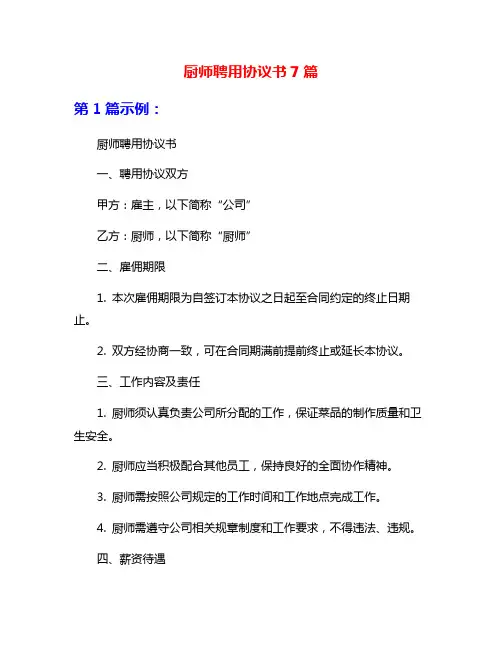 厨师聘用协议书 7 篇

第 1 篇示例：

厨师聘用协议书

一、聘用协议双方

甲方：雇主，以下简称“公司”

乙方：厨师，以下简称“厨师”

二、雇佣期限

1. 本次雇佣期限为自签订本协议之日起至合同约定的终止日期止。

2. 双方经协商一致，可在合同期满前提前终止或延长本协议。

三、工作内容及责任

1. 厨师须认真负责公司所分配的工作，保证菜品的制作质量和卫生安全。

2. 厨师应当积极配合其他员工，保持良好的全面协作精神。

3. 厨师需按照公司规定的工作时间和工作地点完成工作。

4. 厨师需遵守公司相关规章制度和工作要求，不得违法、违规。

四、薪资待遇